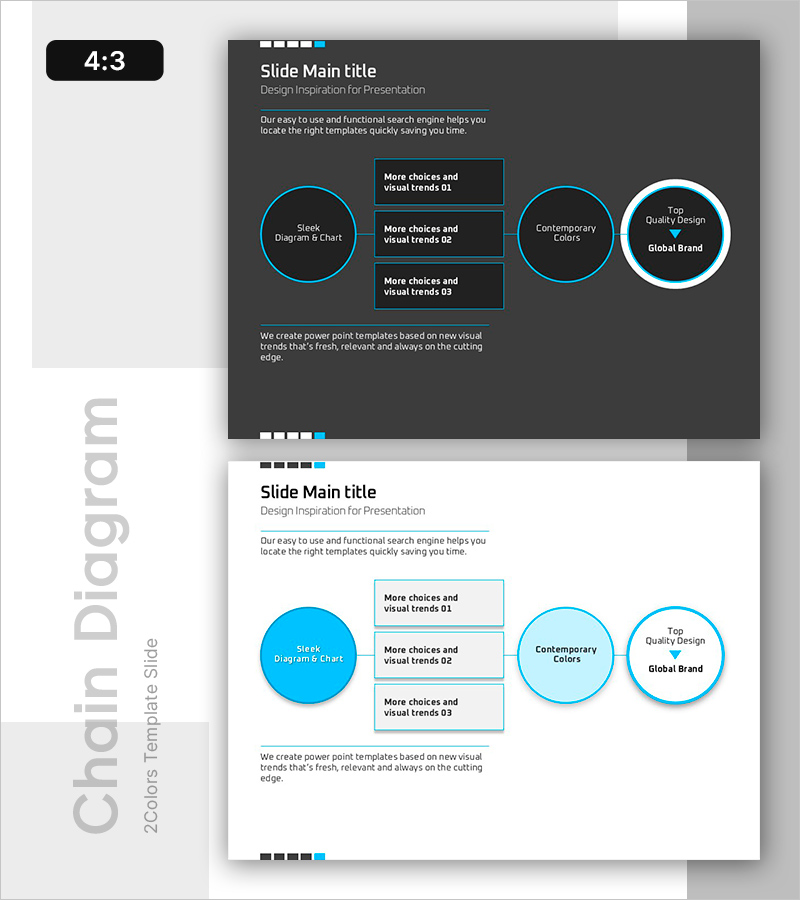 4:3

Chain Diagram
2Colors Template Slide

Slide Main title
Design Inspiration for Presentation

Our easy to use and functional search engine helps you locate the right templates quickly saving you time.

Sleek Diagram & Chart

More choices and visual trends 01

More choices and visual trends 02

More choices and visual trends 03

Contemporary Colors

Top Quality Design

Global Brand

We create power point templates based on new visual trends that's fresh, relevant and always on the cutting edge.

Slide Main title
Design Inspiration for Presentation

Our easy to use and functional search engine helps you locate the right templates quickly saving you time.

Sleek Diagram & Chart

More choices and visual trends 01

More choices and visual trends 02

More choices and visual trends 03

Contemporary Colors

Top Quality Design

Global Brand

We create power point templates based on new visual trends that's fresh, relevant and always on the cutting edge.